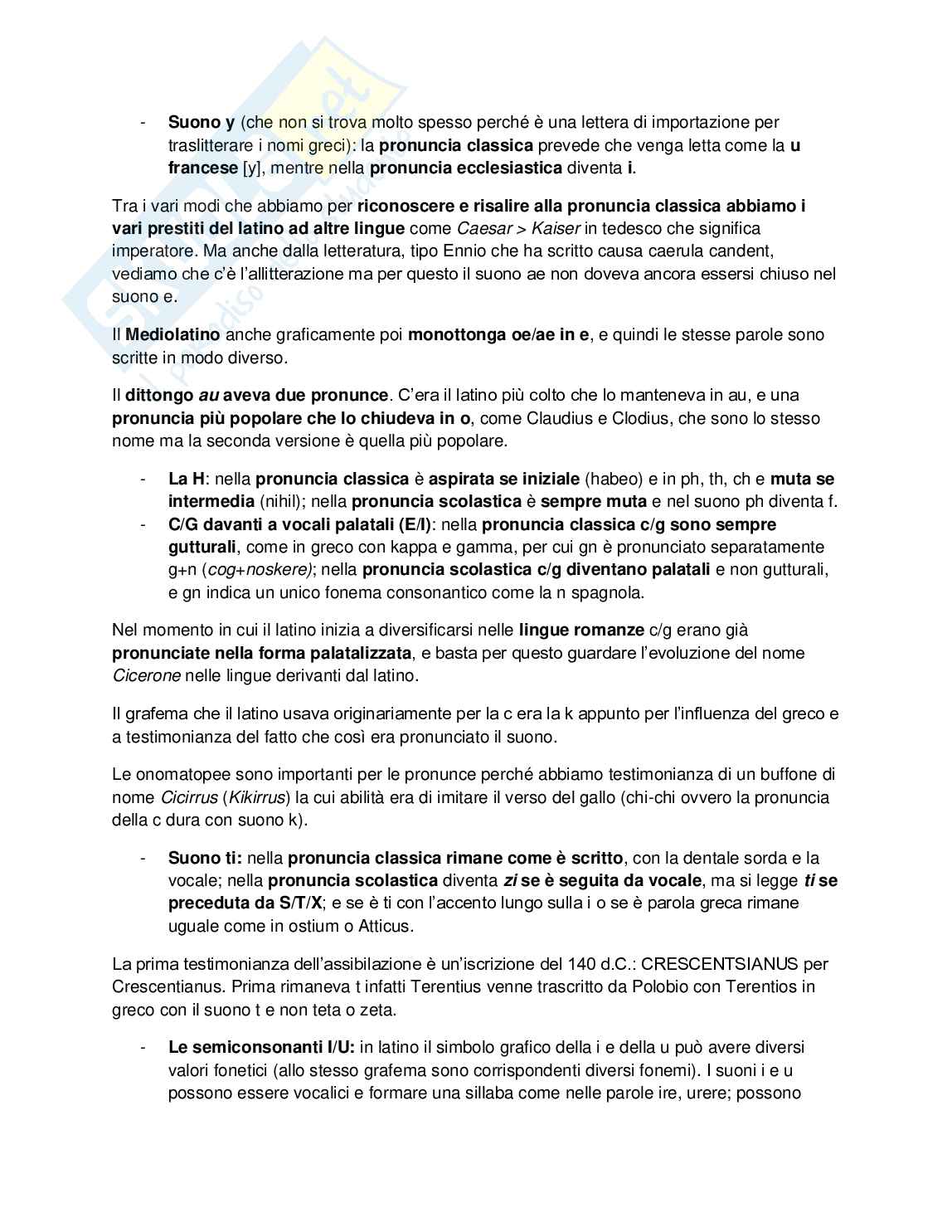 - Suono y (che non si trova molto spesso perché è una lettera di importazione per traslitterare i nomi greci): la pronuncia classica prevede che venga letta come la u francese [y], mentre nella pronuncia ecclesiastica diventa i.

Tra i vari modi che abbiamo per riconoscere e risalire alla pronuncia classica abbiamo i vari prestiti del latino ad altre lingue come Caesar > Kaiser in tedesco che significa imperatore. Ma anche dalla letteratura, tipo Ennio che ha scritto causa caerula candent, vediamo che c'è l'allitterazione ma per questo il suono ae non doveva ancora essersi chiuso nel suono e.

Il Mediolatino anche graficamente poi monottonga oe/ae in e, e quindi le stesse parole sono scritte in modo diverso.

Il dittongo au aveva due pronunce. C'era il latino più colto che lo manteneva in au, e una pronuncia più popolare che lo chiudeva in o, come Claudius e Clodius, che sono lo stesso nome ma la seconda versione è quella più popolare.

- La H: nella pronuncia classica è aspirata se iniziale (habeo) e in ph, th, ch e muta se intermedia (nihil); nella pronuncia scolastica è sempre muta e nel suono ph diventa f.
- C/G davanti a vocali palatali (E/I): nella pronuncia classica c/g sono sempre gutturali, come in greco con kappa e gamma, per cui gn è pronunciato separatamente g+n (cog+noskere); nella pronuncia scolastica c/g diventano palatali e non gutturali, e gn indica un unico fonema consonantico come la n spagnola.

Nel momento in cui il latino inizia a diversificarsi nelle lingue romanze c/g erano già pronunciate nella forma palatalizzata, e basta per questo guardare l'evoluzione del nome Cicerone nelle lingue derivanti dal latino.

Il grafema che il latino usava originariamente per la c era la k appunto per l'influenza del greco e a testimonianza del fatto che così era pronunciato il suono.

Le onomatopee sono importanti per le pronunce perché abbiamo testimonianza di un buffone di nome Cicirrus (Kikirrus) la cui abilità era di imitare il verso del gallo (chi-chi ovvero la pronuncia della c dura con suono k).

- Suono ti: nella pronuncia classica rimane come è scritto, con la dentale sorda e la vocale; nella pronuncia scolastica diventa zi se è seguita da vocale, ma si legge ti se preceduta da S/T/X; e se è ti con l'accento lungo sulla i o se è parola greca rimane uguale come in ostium o Atticus.

La prima testimonianza dell'assibilazione è un'iscrizione del 140 d.C.: CRESCENTSIANUS per Crescentianus. Prima rimaneva t infatti Terentius venne trascritto da Polobio con Terentios in greco con il suono t e non teta o zeta.

- Le semiconsonanti I/U: in latino il simbolo grafico della i e della u può avere diversi valori fonetici (allo stesso grafema sono corrispondenti diversi fonemi). I suoni i e u possono essere vocalici e formare una sillaba come nelle parole ire, urere; possono